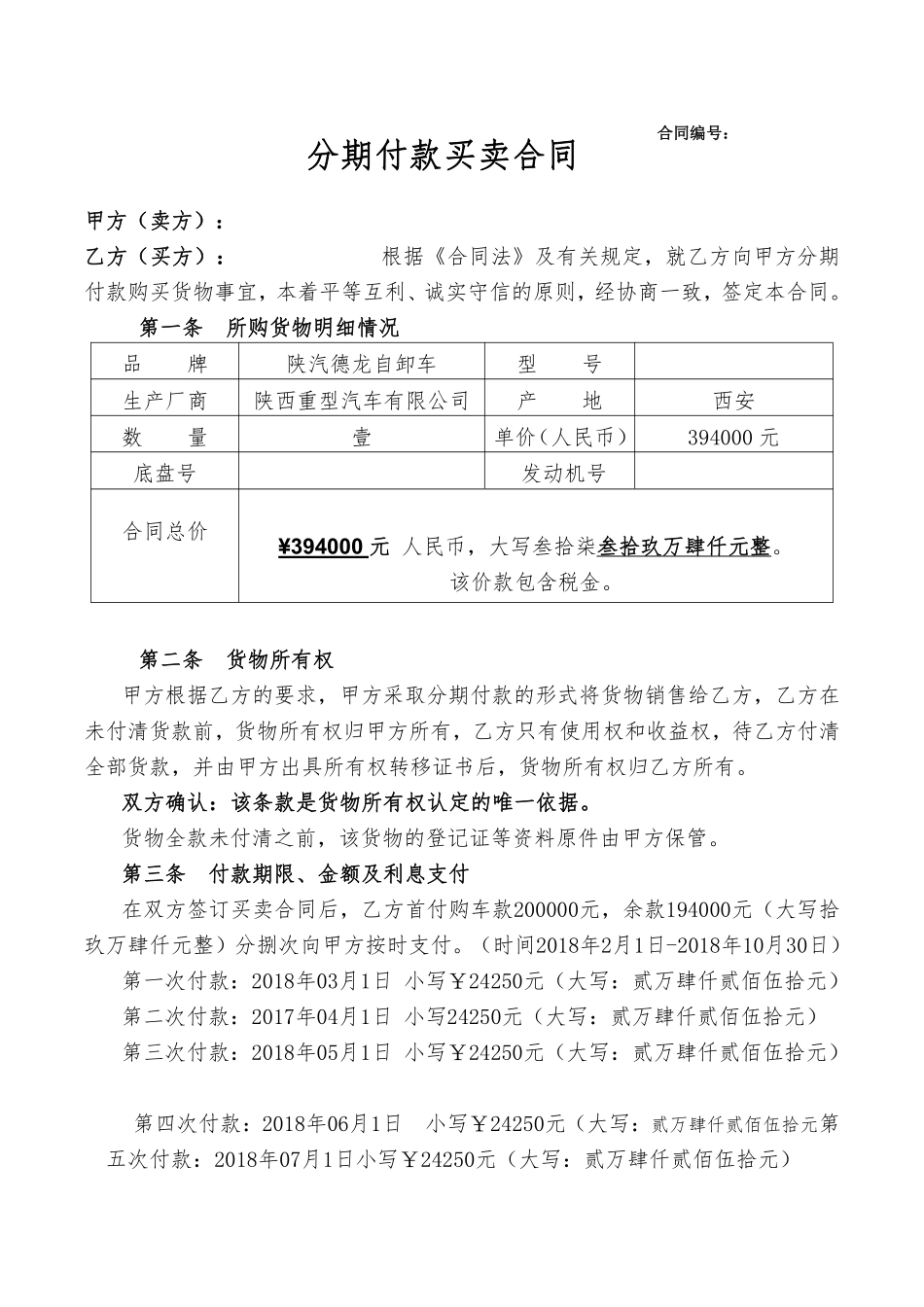 合同编号：

分期付款买卖合同

甲方（卖方）：

乙方（买方）：　　　　　根据《合同法》及有关规定，就乙方向甲方分期付款购买货物事宜，本着平等互利、诚实守信的原则，经协商一致，签定本合同。

第一条　所购货物明细情况

| 品　　牌 | 陕汽德龙自卸车 | 型　　号 | |
|---|---|---|---|
| 生产厂商 | 陕西重型汽车有限公司 | 产　　地 | 西安 |
| 数　　量 | 壹 | 单价（人民币） | 394000 元 |
| 底盘号 | | 发动机号 | |
| 合同总价 | ¥394000 元 人民币，大写叁拾柒叁拾玖万肆仟元整。该价款包含税金。 | | |

第二条　货物所有权

甲方根据乙方的要求，甲方采取分期付款的形式将货物销售给乙方，乙方在未付清货款前，货物所有权归甲方所有，乙方只有使用权和收益权，待乙方付清全部货款，并由甲方出具所有权转移证书后，货物所有权归乙方所有。

双方确认：该条款是货物所有权认定的唯一依据。

货物全款未付清之前，该货物的登记证等资料原件由甲方保管。

第三条　付款期限、金额及利息支付

在双方签订买卖合同后，乙方首付购车款200000元，余款194000元（大写拾玖万肆仟元整）分捌次向甲方按时支付。（时间2018年2月1日-2018年10月30日）

第一次付款：2018年03月1日 小写￥24250元（大写：贰万肆仟贰佰伍拾元）

第二次付款：2017年04月1日 小写24250元（大写：贰万肆仟贰佰伍拾元）

第三次付款：2018年05月1日 小写￥24250元（大写：贰万肆仟贰佰伍拾元）

第四次付款：2018年06月1日　小写￥24250元（大写：贰万肆仟贰佰伍拾元第五次付款：2018年07月1日小写￥24250元（大写：贰万肆仟贰佰伍拾元）